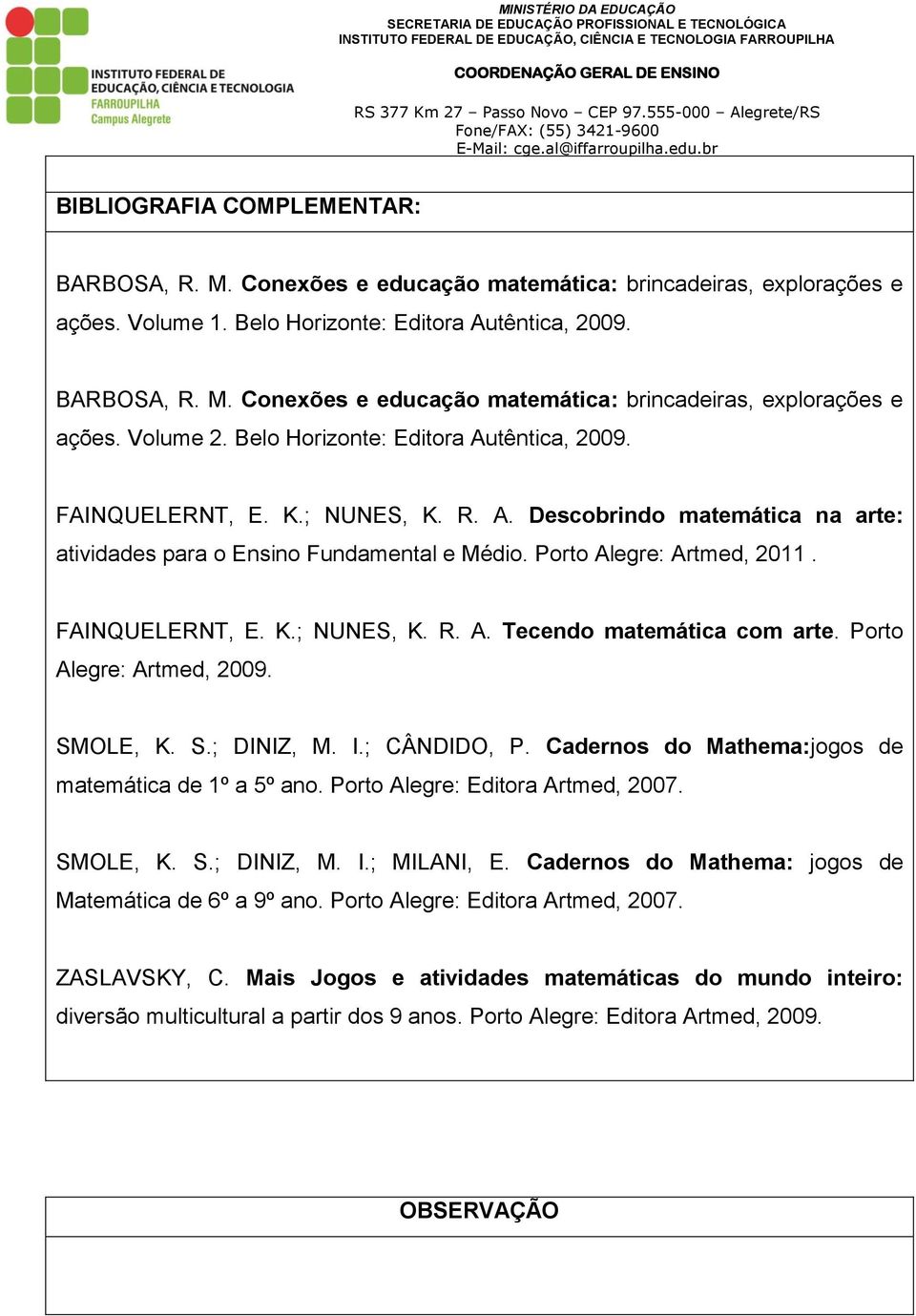 INSTITUTO FEDERAL DE EDUCAÇÃO, CIÊNCIA E TECNOLOGIA
FARROUPILHA
Campus Alegrete

MINISTÉRIO DA EDUCAÇÃO
SECRETARIA DE EDUCAÇÃO PROFISSIONAL E TECNOLÓGICA
INSTITUTO FEDERAL DE EDUCAÇÃO, CIÊNCIA E TECNOLOGIA FARROUPILHA

COORDENAÇÃO GERAL DE ENSINO

RS 377 Km 27 – Passo Novo – CEP 97.555-000 – Alegrete/RS
Fone/FAX: (55) 3421-9600
E-Mail: cge.al@iffarroupilha.edu.br

BIBLIOGRAFIA COMPLEMENTAR:

BARBOSA, R. M. Conexões e educação matemática: brincadeiras, explorações e ações. Volume 1. Belo Horizonte: Editora Autêntica, 2009.

BARBOSA, R. M. Conexões e educação matemática: brincadeiras, explorações e ações. Volume 2. Belo Horizonte: Editora Autêntica, 2009.

FAINQUELERNT, E. K.; NUNES, K. R. A. Descobrindo matemática na arte: atividades para o Ensino Fundamental e Médio. Porto Alegre: Artmed, 2011 .

FAINQUELERNT, E. K.; NUNES, K. R. A. Tecendo matemática com arte. Porto Alegre: Artmed, 2009.

SMOLE, K. S.; DINIZ, M. I.; CÂNDIDO, P. Cadernos do Mathema:jogos de matemática de 1º a 5º ano. Porto Alegre: Editora Artmed, 2007.

SMOLE, K. S.; DINIZ, M. I.; MILANI, E. Cadernos do Mathema: jogos de Matemática de 6º a 9º ano. Porto Alegre: Editora Artmed, 2007.

ZASLAVSKY, C. Mais Jogos e atividades matemáticas do mundo inteiro: diversão multicultural a partir dos 9 anos. Porto Alegre: Editora Artmed, 2009.

OBSERVAÇÃO